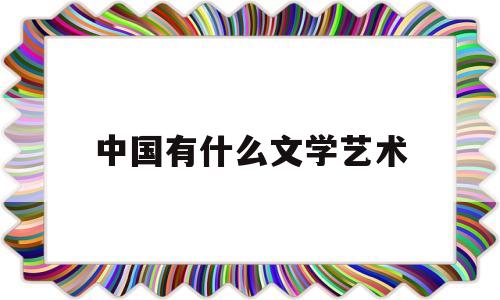 中国有什么文学艺术